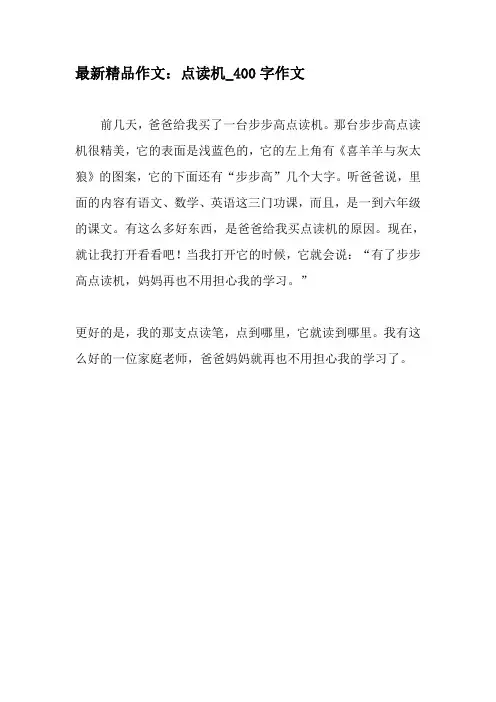 最新精品作文：点读机_400字作文

前几天，爸爸给我买了一台步步高点读机。那台步步高点读机很精美，它的表面是浅蓝色的，它的左上角有《喜羊羊与灰太狼》的图案，它的下面还有“步步高”几个大字。听爸爸说，里面的内容有语文、数学、英语这三门功课，而且，是一到六年级的课文。有这么多好东西，是爸爸给我买点读机的原因。现在，就让我打开看看吧！当我打开它的时候，它就会说：“有了步步高点读机，妈妈再也不用担心我的学习。”

更好的是，我的那支点读笔，点到哪里，它就读到哪里。我有这么好的一位家庭老师，爸爸妈妈就再也不用担心我的学习了。